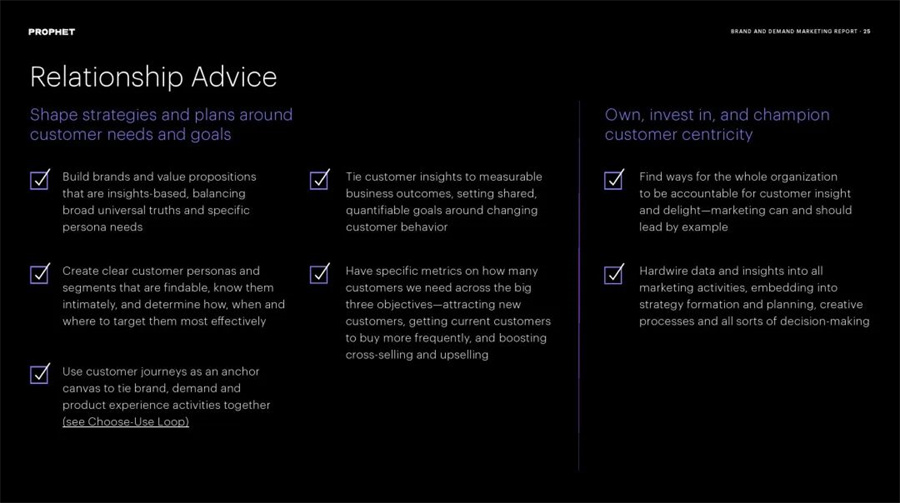 PROPHET

BRAND AND DEMAND MARKETING REPORT · 25

Relationship Advice

Shape strategies and plans around customer needs and goals

Build brands and value propositions that are insights-based, balancing broad universal truths and specific persona needs

Create clear customer personas and segments that are findable, know them intimately, and determine how, when and where to target them most effectively

Use customer journeys as an anchor canvas to tie brand, demand and product experience activities together (see Choose-Use Loop)

Tie customer insights to measurable business outcomes, setting shared, quantifiable goals around changing customer behavior

Have specific metrics on how many customers we need across the big three objectives—attracting new customers, getting current customers to buy more frequently, and boosting cross-selling and upselling

Own, invest in, and champion customer centricity

Find ways for the whole organization to be accountable for customer insight and delight—marketing can and should lead by example

Hardwire data and insights into all marketing activities, embedding into strategy formation and planning, creative processes and all sorts of decision-making